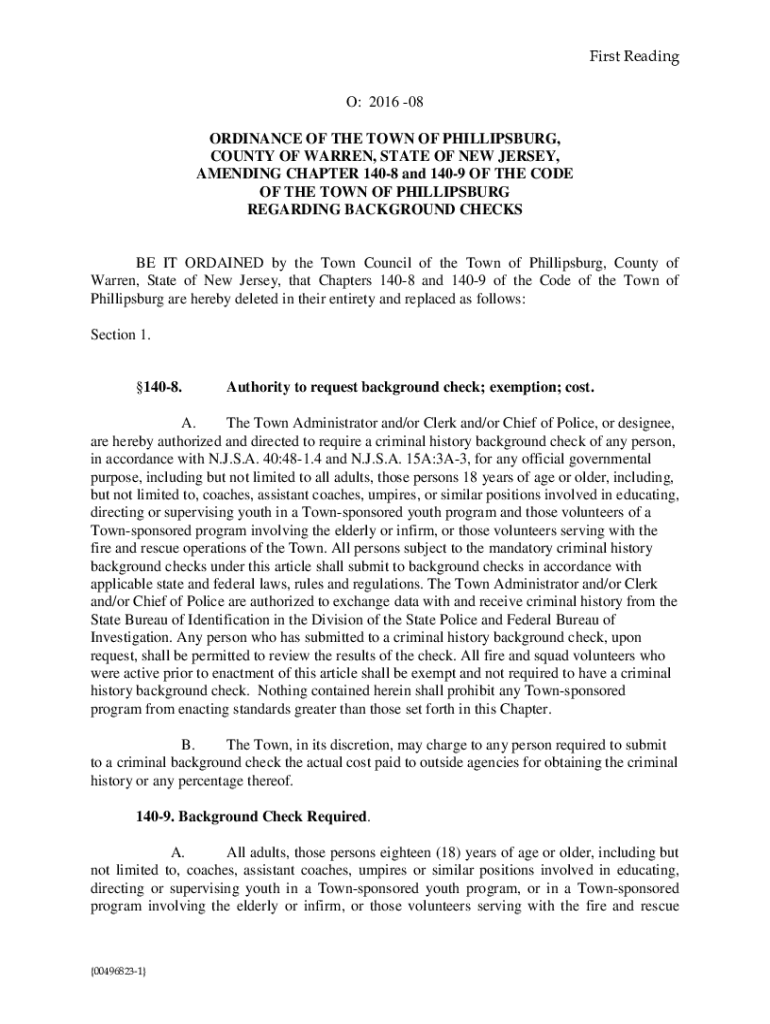 First Reading

O: 2016 -08

ORDINANCE OF THE TOWN OF PHILLIPSBURG, COUNTY OF WARREN, STATE OF NEW JERSEY, AMENDING CHAPTER 140-8 and 140-9 OF THE CODE OF THE TOWN OF PHILLIPSBURG REGARDING BACKGROUND CHECKS

BE IT ORDAINED by the Town Council of the Town of Phillipsburg, County of Warren, State of New Jersey, that Chapters 140-8 and 140-9 of the Code of the Town of Phillipsburg are hereby deleted in their entirety and replaced as follows:

Section 1.

§140-8. Authority to request background check; exemption; cost.

A. The Town Administrator and/or Clerk and/or Chief of Police, or designee, are hereby authorized and directed to require a criminal history background check of any person, in accordance with N.J.S.A. 40:48-1.4 and N.J.S.A. 15A:3A-3, for any official governmental purpose, including but not limited to all adults, those persons 18 years of age or older, including, but not limited to, coaches, assistant coaches, umpires, or similar positions involved in educating, directing or supervising youth in a Town-sponsored youth program and those volunteers of a Town-sponsored program involving the elderly or infirm, or those volunteers serving with the fire and rescue operations of the Town. All persons subject to the mandatory criminal history background checks under this article shall submit to background checks in accordance with applicable state and federal laws, rules and regulations. The Town Administrator and/or Clerk and/or Chief of Police are authorized to exchange data with and receive criminal history from the State Bureau of Identification in the Division of the State Police and Federal Bureau of Investigation. Any person who has submitted to a criminal history background check, upon request, shall be permitted to review the results of the check. All fire and squad volunteers who were active prior to enactment of this article shall be exempt and not required to have a criminal history background check. Nothing contained herein shall prohibit any Town-sponsored program from enacting standards greater than those set forth in this Chapter.

B. The Town, in its discretion, may charge to any person required to submit to a criminal background check the actual cost paid to outside agencies for obtaining the criminal history or any percentage thereof.

140-9. Background Check Required.

A. All adults, those persons eighteen (18) years of age or older, including but not limited to, coaches, assistant coaches, umpires or similar positions involved in educating, directing or supervising youth in a Town-sponsored youth program, or in a Town-sponsored program involving the elderly or infirm, or those volunteers serving with the fire and rescue

{00496823-1}